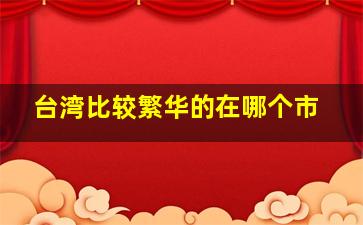 台湾比较繁华的在哪个市